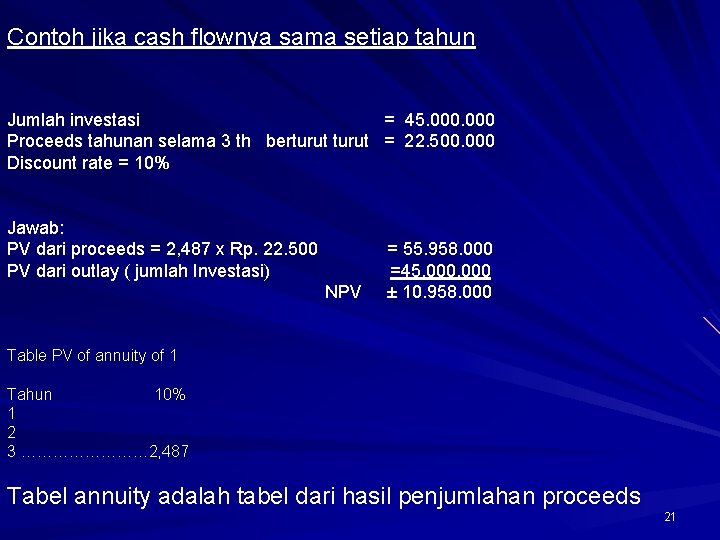 Contoh jika cash flownya sama setiap tahun

Jumlah investasi = 45.000.000
Proceeds tahunan selama 3 th berturut turut = 22.500.000
Discount rate = 10%

Jawab:
PV dari proceeds = 2,487 x Rp. 22.500 = 55.958.000
PV dari outlay ( jumlah Investasi) =45.000.000
NPV ± 10.958.000

Table PV of annuity of 1

Tahun 10%
1
2
3 ……………………2,487

Tabel annuity adalah tabel dari hasil penjumlahan proceeds

21